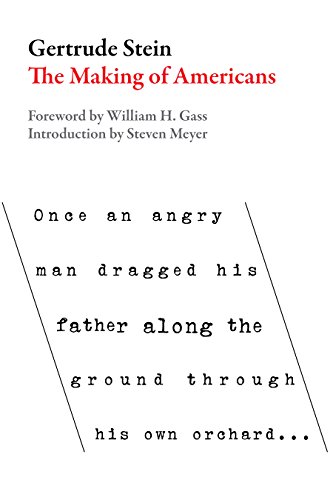 Gertrude Stein
The Making of Americans

Foreword by William H. Gass
Introduction by Steven Meyer

Once an angry man dragged his father along the ground through his own orchard...